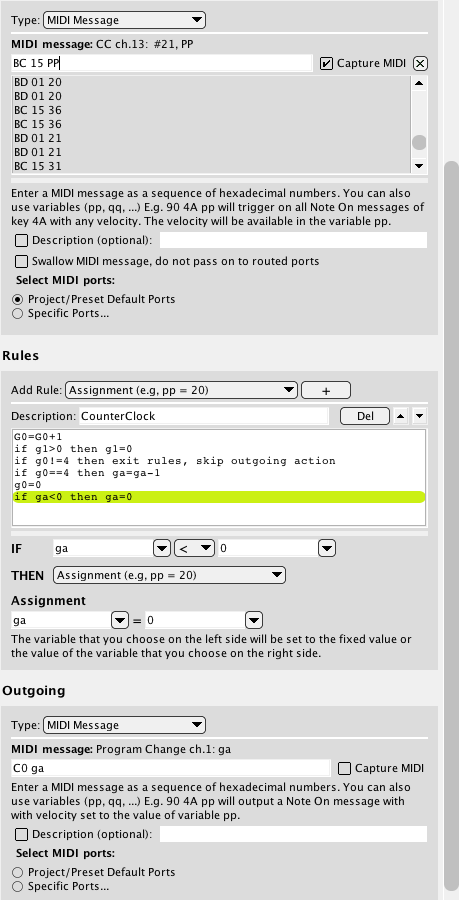 Type: MIDI Message

MIDI message: CC ch.13: #21, PP

BC 15 PP

Capture MIDI

BD 01 20
BD 01 20
BC 15 36
BC 15 36
BD 01 21
BD 01 21
BC 15 31

Enter a MIDI message as a sequence of hexadecimal numbers. You can also use variables (pp, qq, ...) E.g. 90 4A pp will trigger on all Note On messages of key 4A with any velocity. The velocity will be available in the variable pp.

Description (optional):

Swallow MIDI message, do not pass on to routed ports

Select MIDI ports:

Project/Preset Default Ports

Specific Ports...

Rules

Add Rule: Assignment (e.g, pp = 20) +

Description: CounterClock Del

G0=G0+1
if g1>0 then g1=0
if g0!=4 then exit rules, skip outgoing action
if g0==4 then ga=ga-1
g0=0
if ga<0 then ga=0

IF ga < 0

THEN Assignment (e.g, pp = 20)

Assignment

ga = 0

The variable that you choose on the left side will be set to the fixed value or the value of the variable that you choose on the right side.

Outgoing

Type: MIDI Message

MIDI message: Program Change ch.1: ga

C0 ga

Capture MIDI

Enter a MIDI message as a sequence of hexadecimal numbers. You can also use variables (pp, qq, ...) E.g. 90 4A pp will output a Note On message with with velocity set to the value of variable pp.

Description (optional):

Select MIDI ports:

Project/Preset Default Ports

Specific Ports...